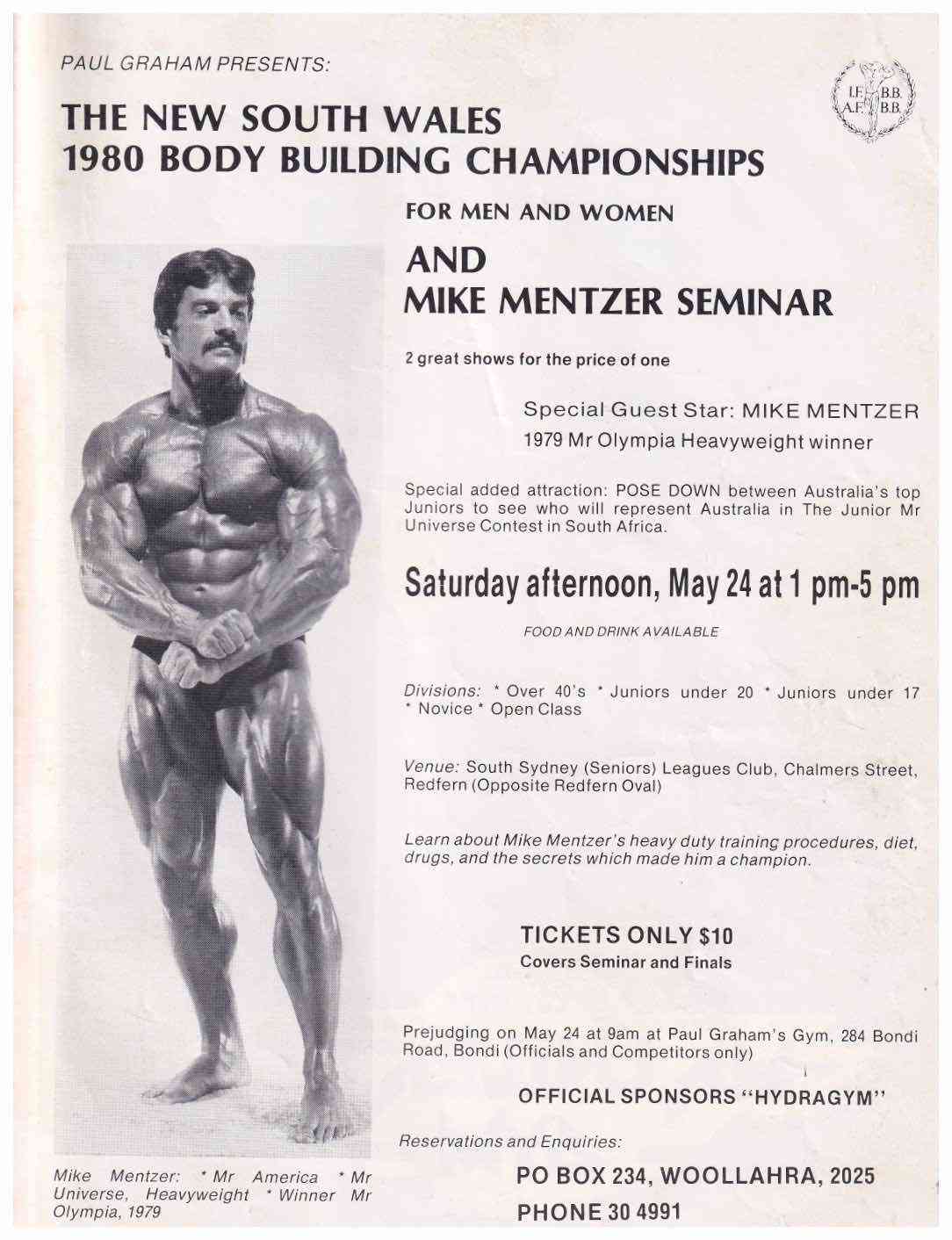 PAUL GRAHAM PRESENTS:

I.F. B.B.
A.F. B.B.

THE NEW SOUTH WALES
1980 BODY BUILDING CHAMPIONSHIPS

FOR MEN AND WOMEN

AND
MIKE MENTZER SEMINAR

2 great shows for the price of one

Special Guest Star: MIKE MENTZER
1979 Mr Olympia Heavyweight winner

Special added attraction: POSE DOWN between Australia's top Juniors to see who will represent Australia in The Junior Mr Universe Contest in South Africa.

Saturday afternoon, May 24 at 1 pm-5 pm

FOOD AND DRINK AVAILABLE

Divisions: * Over 40's * Juniors under 20 * Juniors under 17 * Novice * Open Class

Venue: South Sydney (Seniors) Leagues Club, Chalmers Street, Redfern (Opposite Redfern Oval)

Learn about Mike Mentzer's heavy duty training procedures, diet, drugs, and the secrets which made him a champion.

TICKETS ONLY $10
Covers Seminar and Finals

Prejudging on May 24 at 9am at Paul Graham's Gym, 284 Bondi Road, Bondi (Officials and Competitors only)

OFFICIAL SPONSORS "HYDRAGYM"

Reservations and Enquiries:

PO BOX 234, WOOLLAHRA, 2025
PHONE 30 4991

Mike Mentzer: * Mr America * Mr Universe, Heavyweight * Winner Mr Olympia, 1979